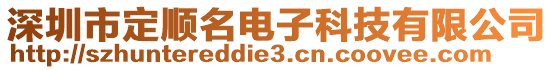 深圳市定顺名电子科技有限公司
http://szhuntereddie3.cn.coovee.com